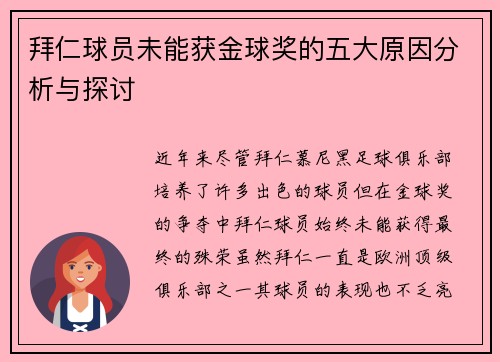 拜仁球员未能获金球奖的五大原因分析与探讨

近年来尽管拜仁慕尼黑足球俱乐部培养了许多出色的球员但在金球奖的争夺中拜仁球员始终未能获得最终的殊荣虽然拜仁一直是欧洲顶级俱乐部之一其球员的表现也不乏亮